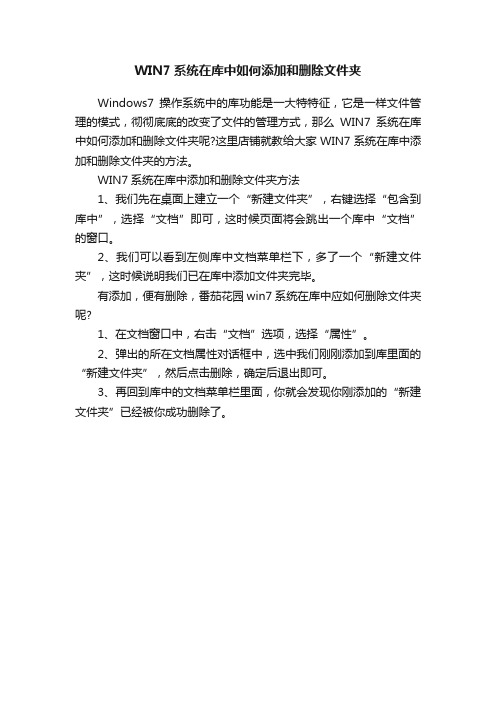 WIN7 系统在库中如何添加和删除文件夹

Windows7 操作系统中的库功能是一大特特征，它是一样文件管理的模式，彻彻底底的改变了文件的管理方式，那么 WIN7 系统在库中如何添加和删除文件夹呢?这里店铺就教给大家 WIN7 系统在库中添加和删除文件夹的方法。

WIN7 系统在库中添加和删除文件夹方法

1、我们先在桌面上建立一个“新建文件夹”，右键选择“包含到库中”，选择“文档”即可，这时候页面将会跳出一个库中“文档”的窗口。

2、我们可以看到左侧库中文档菜单栏下，多了一个“新建文件夹”，这时候说明我们已在库中添加文件夹完毕。

有添加，便有删除，番茄花园 win7 系统在库中应如何删除文件夹呢?

1、在文档窗口中，右击“文档”选项，选择“属性”。

2、弹出的所在文档属性对话框中，选中我们刚刚添加到库里面的“新建文件夹”，然后点击删除，确定后退出即可。

3、再回到库中的文档菜单栏里面，你就会发现你刚添加的“新建文件夹”已经被你成功删除了。